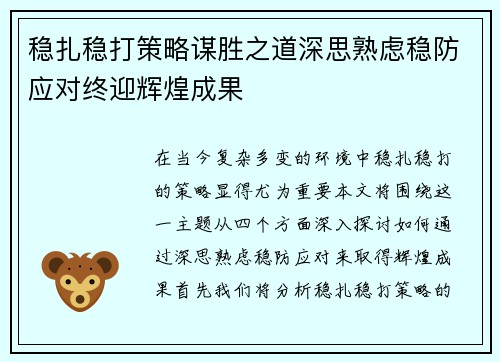 稳扎稳打策略谋胜之道深思熟虑稳防应对终迎辉煌成果

在当今复杂多变的环境中稳扎稳打的策略显得尤为重要本文将围绕这一主题从四个方面深入探讨如何通过深思熟虑稳防应对来取得辉煌成果首先我们将分析稳扎稳打策略的